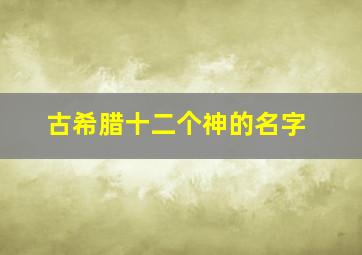 古希腊十二个神的名字